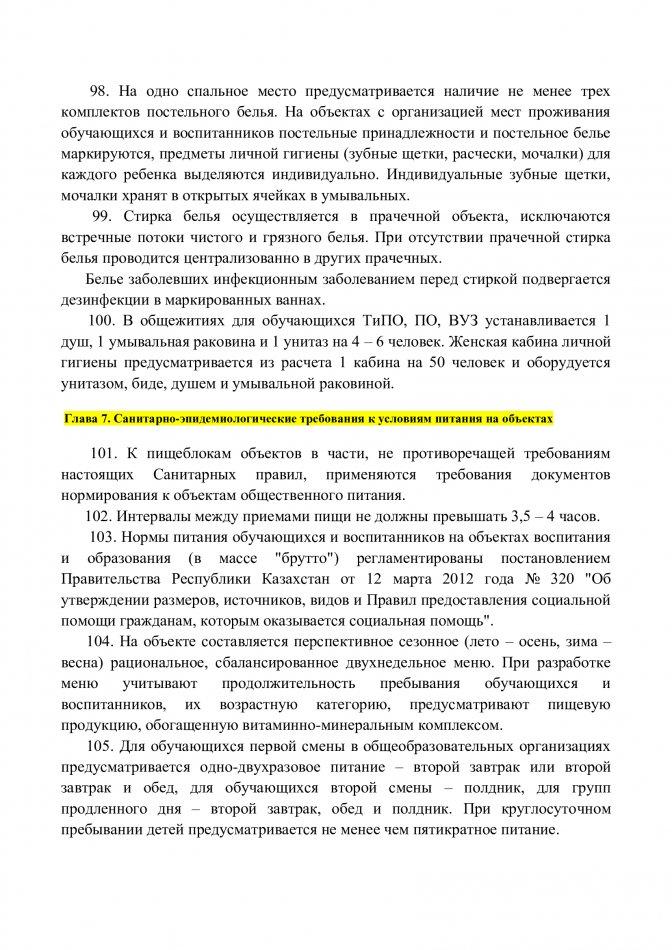 98. На одно спальное место предусматривается наличие не менее трех комплектов постельного белья. На объектах с организацией мест проживания обучающихся и воспитанников постельные принадлежности и постельное белье маркируются, предметы личной гигиены (зубные щетки, расчески, мочалки) для каждого ребенка выделяются индивидуально. Индивидуальные зубные щетки, мочалки хранят в открытых ячейках в умывальных.

99. Стирка белья осуществляется в прачечной объекта, исключаются встречные потоки чистого и грязного белья. При отсутствии прачечной стирка белья проводится централизованно в других прачечных.

Белье заболевших инфекционным заболеванием перед стиркой подвергается дезинфекции в маркированных ваннах.

100. В общежитиях для обучающихся ТиПО, ПО, ВУЗ устанавливается 1 душ, 1 умывальная раковина и 1 унитаз на 4 – 6 человек. Женская кабина личной гигиены предусматривается из расчета 1 кабина на 50 человек и оборудуется унитазом, биде, душем и умывальной раковиной.

Глава 7. Санитарно-эпидемиологические требования к условиям питания на объектах

101. К пищеблокам объектов в части, не противоречащей требованиям настоящих Санитарных правил, применяются требования документов нормирования к объектам общественного питания.

102. Интервалы между приемами пищи не должны превышать 3,5 – 4 часов.

103. Нормы питания обучающихся и воспитанников на объектах воспитания и образования (в массе "брутто") регламентированы постановлением Правительства Республики Казахстан от 12 марта 2012 года № 320 "Об утверждении размеров, источников, видов и Правил предоставления социальной помощи гражданам, которым оказывается социальная помощь".

104. На объекте составляется перспективное сезонное (лето – осень, зима – весна) рациональное, сбалансированное двухнедельное меню. При разработке меню учитывают продолжительность пребывания обучающихся и воспитанников, их возрастную категорию, предусматривают пищевую продукцию, обогащенную витаминно-минеральным комплексом.

105. Для обучающихся первой смены в общеобразовательных организациях предусматривается одно-двухразовое питание – второй завтрак или второй завтрак и обед, для обучающихся второй смены – полдник, для групп продленного дня – второй завтрак, обед и полдник. При круглосуточном пребывании детей предусматривается не менее чем пятикратное питание.